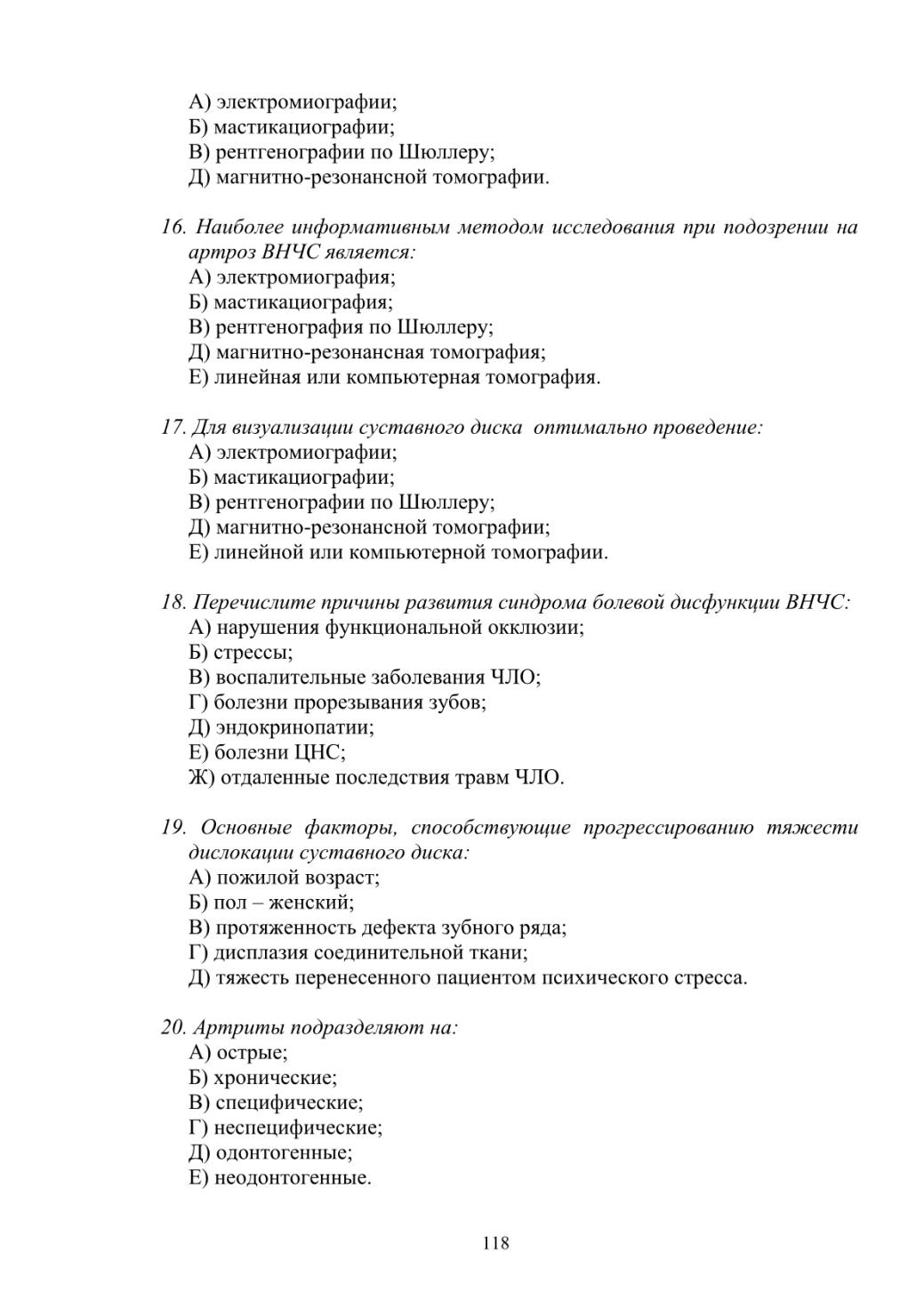 А) электромиографии;
Б) мастикациографии;
В) рентгенографии по Шюллеру;
Д) магнитно-резонансной томографии.

16. Наиболее информативным методом исследования при подозрении на артроз ВНЧС является:
А) электромиография;
Б) мастикациография;
В) рентгенография по Шюллеру;
Д) магнитно-резонансная томография;
Е) линейная или компьютерная томография.

17. Для визуализации суставного диска оптимально проведение:
А) электромиографии;
Б) мастикациографии;
В) рентгенографии по Шюллеру;
Д) магнитно-резонансной томографии;
Е) линейной или компьютерной томографии.

18. Перечислите причины развития синдрома болевой дисфункции ВНЧС:
А) нарушения функциональной окклюзии;
Б) стрессы;
В) воспалительные заболевания ЧЛО;
Г) болезни прорезывания зубов;
Д) эндокринопатии;
Е) болезни ЦНС;
Ж) отдаленные последствия травм ЧЛО.

19. Основные факторы, способствующие прогрессированию тяжести дислокации суставного диска:
А) пожилой возраст;
Б) пол – женский;
В) протяженность дефекта зубного ряда;
Г) дисплазия соединительной ткани;
Д) тяжесть перенесенного пациентом психического стресса.

20. Артриты подразделяют на:
А) острые;
Б) хронические;
В) специфические;
Г) неспецифические;
Д) одонтогенные;
Е) неодонтогенные.

118